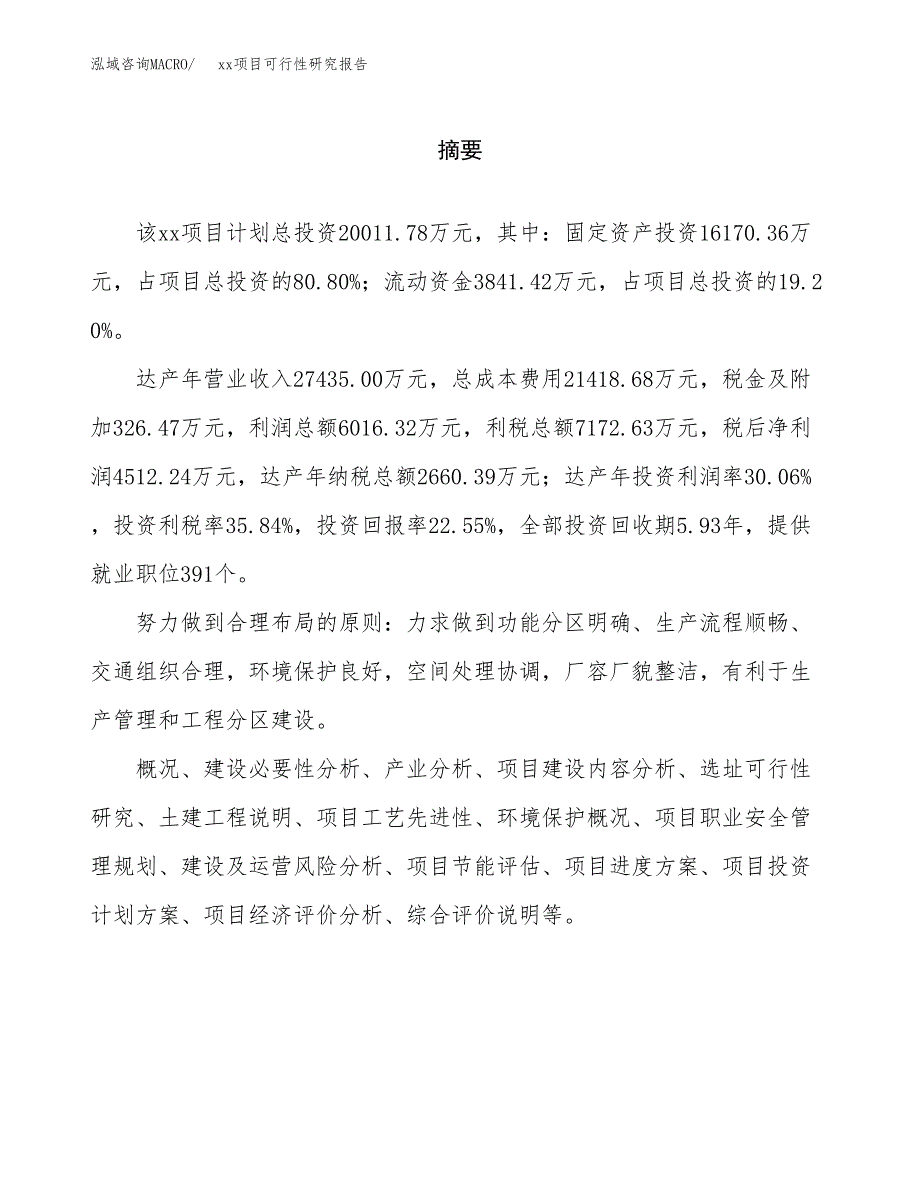 泓域咨询MACRO/　xx项目可行性研究报告

摘要

该xx项目计划总投资20011.78万元，其中：固定资产投资16170.36万元，占项目总投资的80.80%；流动资金3841.42万元，占项目总投资的19.20%。

达产年营业收入27435.00万元，总成本费用21418.68万元，税金及附加326.47万元，利润总额6016.32万元，利税总额7172.63万元，税后净利润4512.24万元，达产年纳税总额2660.39万元；达产年投资利润率30.06%，投资利税率35.84%，投资回报率22.55%，全部投资回收期5.93年，提供就业职位391个。

努力做到合理布局的原则：力求做到功能分区明确、生产流程顺畅、交通组织合理，环境保护良好，空间处理协调，厂容厂貌整洁，有利于生产管理和工程分区建设。

概况、建设必要性分析、产业分析、项目建设内容分析、选址可行性研究、土建工程说明、项目工艺先进性、环境保护概况、项目职业安全管理规划、建设及运营风险分析、项目节能评估、项目进度方案、项目投资计划方案、项目经济评价分析、综合评价说明等。